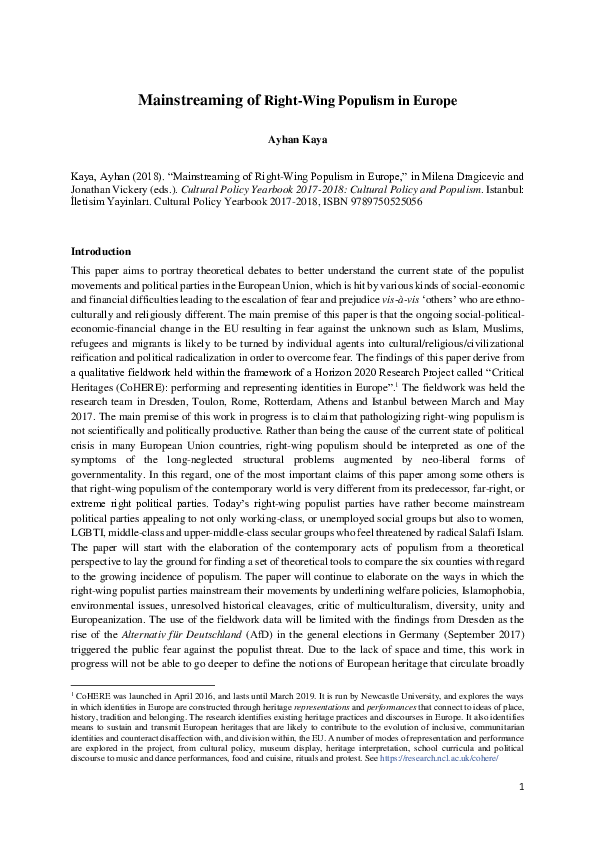 Mainstreaming of Right-Wing Populism in Europe

Ayhan Kaya

Kaya, Ayhan (2018). "Mainstreaming of Right-Wing Populism in Europe," in Milena Dragicevic and Jonathan Vickery (eds.). Cultural Policy Yearbook 2017-2018: Cultural Policy and Populism. Istanbul: İletisim Yayinları. Cultural Policy Yearbook 2017-2018, ISBN 9789750525056

Introduction

This paper aims to portray theoretical debates to better understand the current state of the populist movements and political parties in the European Union, which is hit by various kinds of social-economic and financial difficulties leading to the escalation of fear and prejudice vis-à-vis 'others' who are ethno-culturally and religiously different. The main premise of this paper is that the ongoing social-political-economic-financial change in the EU resulting in fear against the unknown such as Islam, Muslims, refugees and migrants is likely to be turned by individual agents into cultural/religious/civilizational reification and political radicalization in order to overcome fear. The findings of this paper derive from a qualitative fieldwork held within the framework of a Horizon 2020 Research Project called "Critical Heritages (CoHERE): performing and representing identities in Europe".$^1$ The fieldwork was held the research team in Dresden, Toulon, Rome, Rotterdam, Athens and Istanbul between March and May 2017. The main premise of this work in progress is to claim that pathologizing right-wing populism is not scientifically and politically productive. Rather than being the cause of the current state of political crisis in many European Union countries, right-wing populism should be interpreted as one of the symptoms of the long-neglected structural problems augmented by neo-liberal forms of governmentality. In this regard, one of the most important claims of this paper among some others is that right-wing populism of the contemporary world is very different from its predecessor, far-right, or extreme right political parties. Today's right-wing populist parties have rather become mainstream political parties appealing to not only working-class, or unemployed social groups but also to women, LGBTI, middle-class and upper-middle-class secular groups who feel threatened by radical Salafi Islam. The paper will start with the elaboration of the contemporary acts of populism from a theoretical perspective to lay the ground for finding a set of theoretical tools to compare the six counties with regard to the growing incidence of populism. The paper will continue to elaborate on the ways in which the right-wing populist parties mainstream their movements by underlining welfare policies, Islamophobia, environmental issues, unresolved historical cleavages, critic of multiculturalism, diversity, unity and Europeanization. The use of the fieldwork data will be limited with the findings from Dresden as the rise of the Alternativ für Deutschland (AfD) in the general elections in Germany (September 2017) triggered the public fear against the populist threat. Due to the lack of space and time, this work in progress will not be able to go deeper to define the notions of European heritage that circulate broadly

$^1$ CoHERE was launched in April 2016, and lasts until March 2019. It is run by Newcastle University, and explores the ways in which identities in Europe are constructed through heritage representations and performances that connect to ideas of place, history, tradition and belonging. The research identifies existing heritage practices and discourses in Europe. It also identifies means to sustain and transmit European heritages that are likely to contribute to the evolution of inclusive, communitarian identities and counteract disaffection with, and division within, the EU. A number of modes of representation and performance are explored in the project, from cultural policy, museum display, heritage interpretation, school curricula and political discourse to music and dance performances, food and cuisine, rituals and protest. See https://research.ncl.ac.uk/cohere/

1